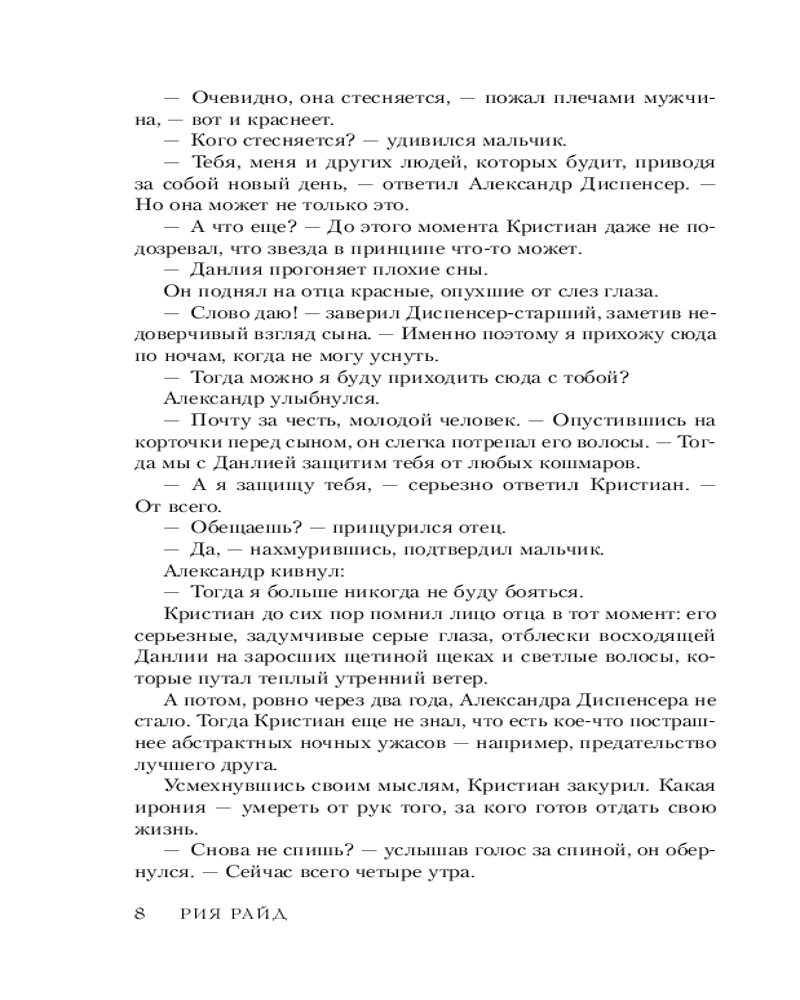 — Очевидно, она стесняется, — пожал плечами мужчина, — вот и краснеет.
— Кого стесняется? — удивился мальчик.
— Тебя, меня и других людей, которых будит, приводя за собой новый день, — ответил Александр Диспенсер. — Но она может не только это.
— А что еще? — До этого момента Кристиан даже не подозревал, что звезда в принципе что-то может.
— Данлия прогоняет плохие сны.
Он поднял на отца красные, опухшие от слез глаза.
— Слово даю! — заверил Диспенсер-старший, заметив недоверчивый взгляд сына. — Именно поэтому я прихожу сюда по ночам, когда не могу уснуть.
— Тогда можно я буду приходить сюда с тобой?
Александр улыбнулся.
— Почту за честь, молодой человек. — Опустившись на корточки перед сыном, он слегка потрепал его волосы. — Тогда мы с Данлией защитим тебя от любых кошмаров.
— А я защищу тебя, — серьезно ответил Кристиан. — От всего.
— Обещаешь? — прищурился отец.
— Да, — нахмурившись, подтвердил мальчик.
Александр кивнул:
— Тогда я больше никогда не буду бояться.
Кристиан до сих пор помнил лицо отца в тот момент: его серьезные, задумчивые серые глаза, отблески восходящей Данлии на заросших щетиной щеках и светлые волосы, которые путал теплый утренний ветер.
А потом, ровно через два года, Александра Диспенсера не стало. Тогда Кристиан еще не знал, что есть кое-что пострашнее абстрактных ночных ужасов — например, предательство лучшего друга.
Усмехнувшись своим мыслям, Кристиан закурил. Какая ирония — умереть от рук того, за кого готов отдать свою жизнь.
— Снова не спишь? — услышав голос за спиной, он обернулся. — Сейчас всего четыре утра.

8 РИЯ РАЙД